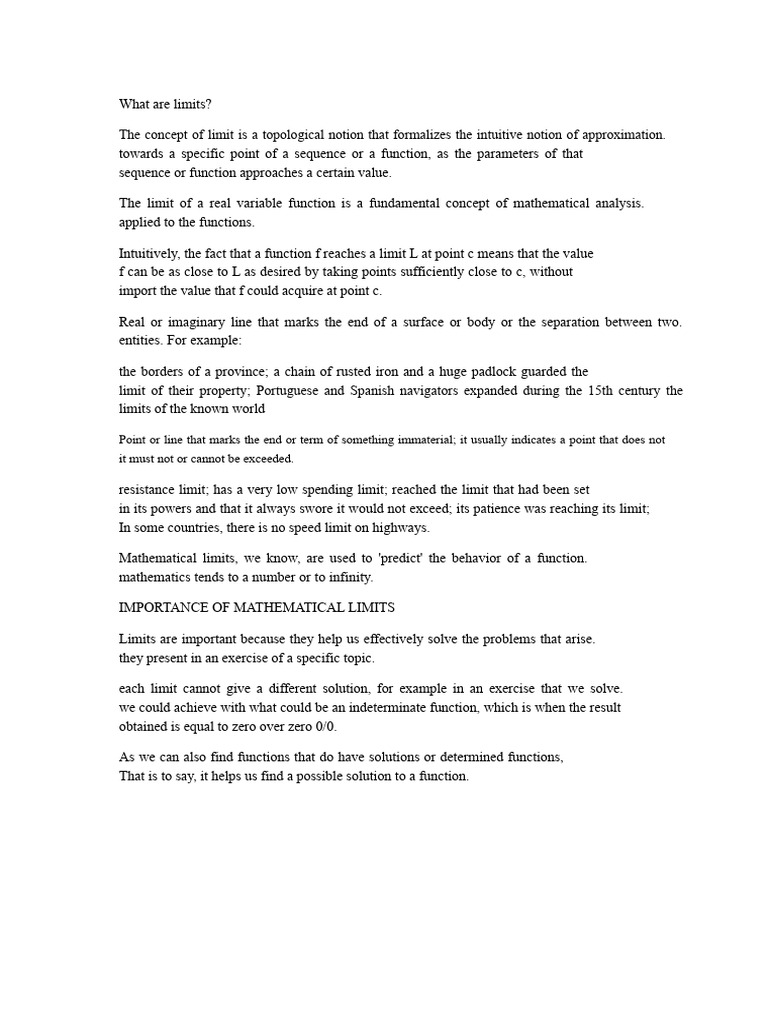 What are limits?

The concept of limit is a topological notion that formalizes the intuitive notion of approximation. towards a specific point of a sequence or a function, as the parameters of that sequence or function approaches a certain value.

The limit of a real variable function is a fundamental concept of mathematical analysis. applied to the functions.

Intuitively, the fact that a function f reaches a limit L at point c means that the value f can be as close to L as desired by taking points sufficiently close to c, without import the value that f could acquire at point c.

Real or imaginary line that marks the end of a surface or body or the separation between two. entities. For example:

the borders of a province; a chain of rusted iron and a huge padlock guarded the limit of their property; Portuguese and Spanish navigators expanded during the 15th century the limits of the known world

Point or line that marks the end or term of something immaterial; it usually indicates a point that does not it must not or cannot be exceeded.

resistance limit; has a very low spending limit; reached the limit that had been set in its powers and that it always swore it would not exceed; its patience was reaching its limit; In some countries, there is no speed limit on highways.

Mathematical limits, we know, are used to 'predict' the behavior of a function. mathematics tends to a number or to infinity.

IMPORTANCE OF MATHEMATICAL LIMITS

Limits are important because they help us effectively solve the problems that arise. they present in an exercise of a specific topic.

each limit cannot give a different solution, for example in an exercise that we solve. we could achieve with what could be an indeterminate function, which is when the result obtained is equal to zero over zero 0/0.

As we can also find functions that do have solutions or determined functions, That is to say, it helps us find a possible solution to a function.